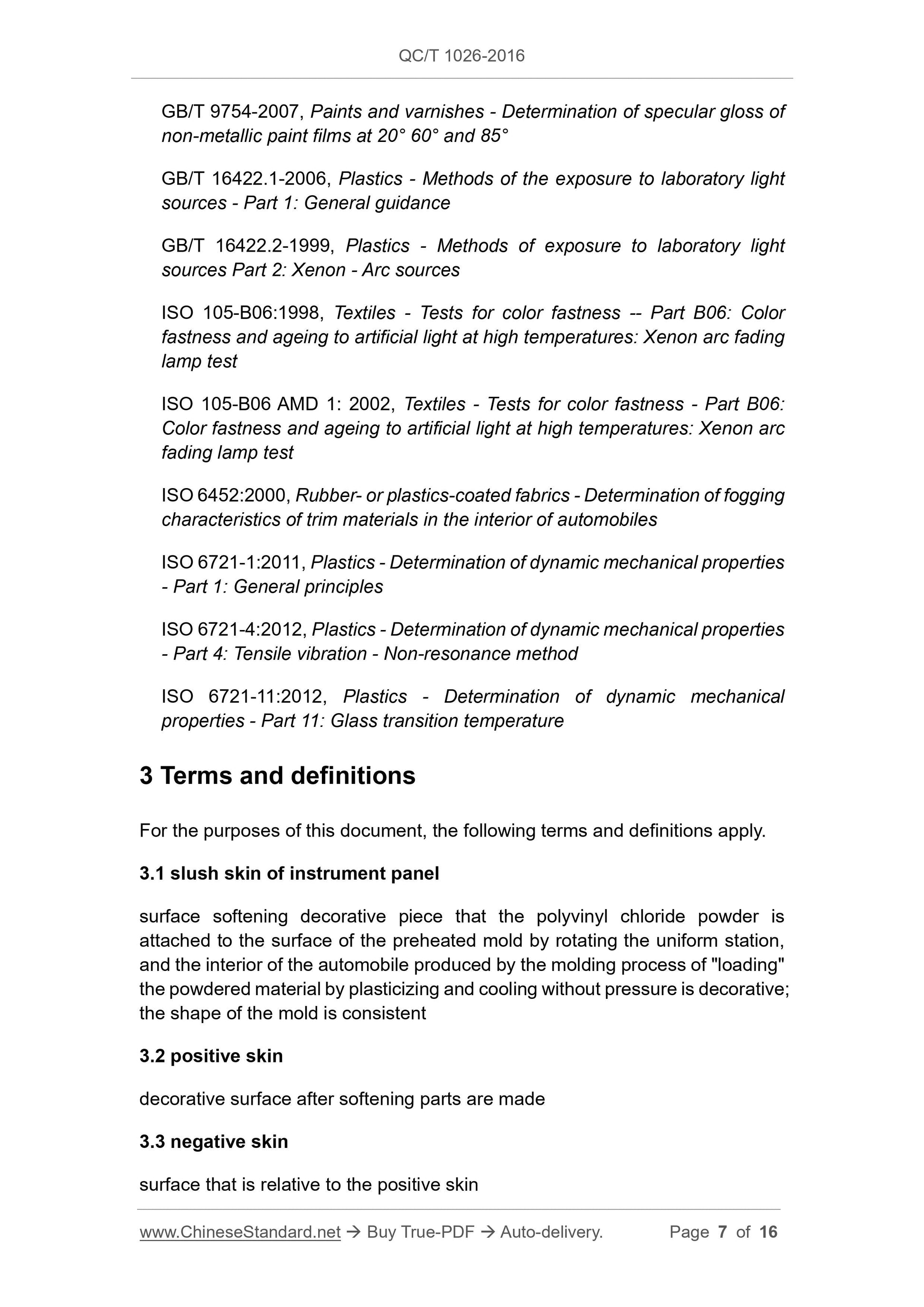 QC/T 1026-2016

GB/T 9754-2007, Paints and varnishes - Determination of specular gloss of non-metallic paint films at 20° 60° and 85°

GB/T 16422.1-2006, Plastics - Methods of the exposure to laboratory light sources - Part 1: General guidance

GB/T 16422.2-1999, Plastics - Methods of exposure to laboratory light sources Part 2: Xenon - Arc sources

ISO 105-B06:1998, Textiles - Tests for color fastness -- Part B06: Color fastness and ageing to artificial light at high temperatures: Xenon arc fading lamp test

ISO 105-B06 AMD 1: 2002, Textiles - Tests for color fastness - Part B06: Color fastness and ageing to artificial light at high temperatures: Xenon arc fading lamp test

ISO 6452:2000, Rubber- or plastics-coated fabrics - Determination of fogging characteristics of trim materials in the interior of automobiles

ISO 6721-1:2011, Plastics - Determination of dynamic mechanical properties - Part 1: General principles

ISO 6721-4:2012, Plastics - Determination of dynamic mechanical properties - Part 4: Tensile vibration - Non-resonance method

ISO 6721-11:2012, Plastics - Determination of dynamic mechanical properties - Part 11: Glass transition temperature

3 Terms and definitions

For the purposes of this document, the following terms and definitions apply.

3.1 slush skin of instrument panel

surface softening decorative piece that the polyvinyl chloride powder is attached to the surface of the preheated mold by rotating the uniform station, and the interior of the automobile produced by the molding process of "loading" the powdered material by plasticizing and cooling without pressure is decorative; the shape of the mold is consistent

3.2 positive skin

decorative surface after softening parts are made

3.3 negative skin

surface that is relative to the positive skin

www.ChineseStandard.net → Buy True-PDF → Auto-delivery. Page 7 of 16